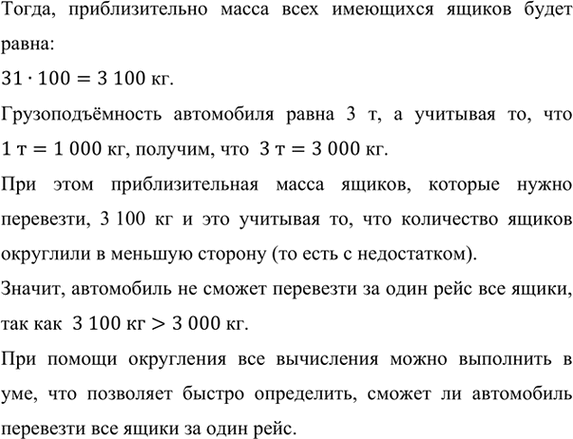 Тогда, приблизительно масса всех имеющихся ящиков будет равна:

$31 \cdot 100 = 3\,100$ кг.

Грузоподъёмность автомобиля равна 3 т, а учитывая то, что $1$ т $= 1\,000$ кг, получим, что $3$ т $= 3\,000$ кг.

При этом приблизительная масса ящиков, которые нужно перевезти, 3 100 кг и это учитывая то, что количество ящиков округлили в меньшую сторону (то есть с недостатком).

Значит, автомобиль не сможет перевезти за один рейс все ящики, так как $3\,100$ кг $> 3\,000$ кг.

При помощи округления все вычисления можно выполнить в уме, что позволяет быстро определить, сможет ли автомобиль перевезти все ящики за один рейс.